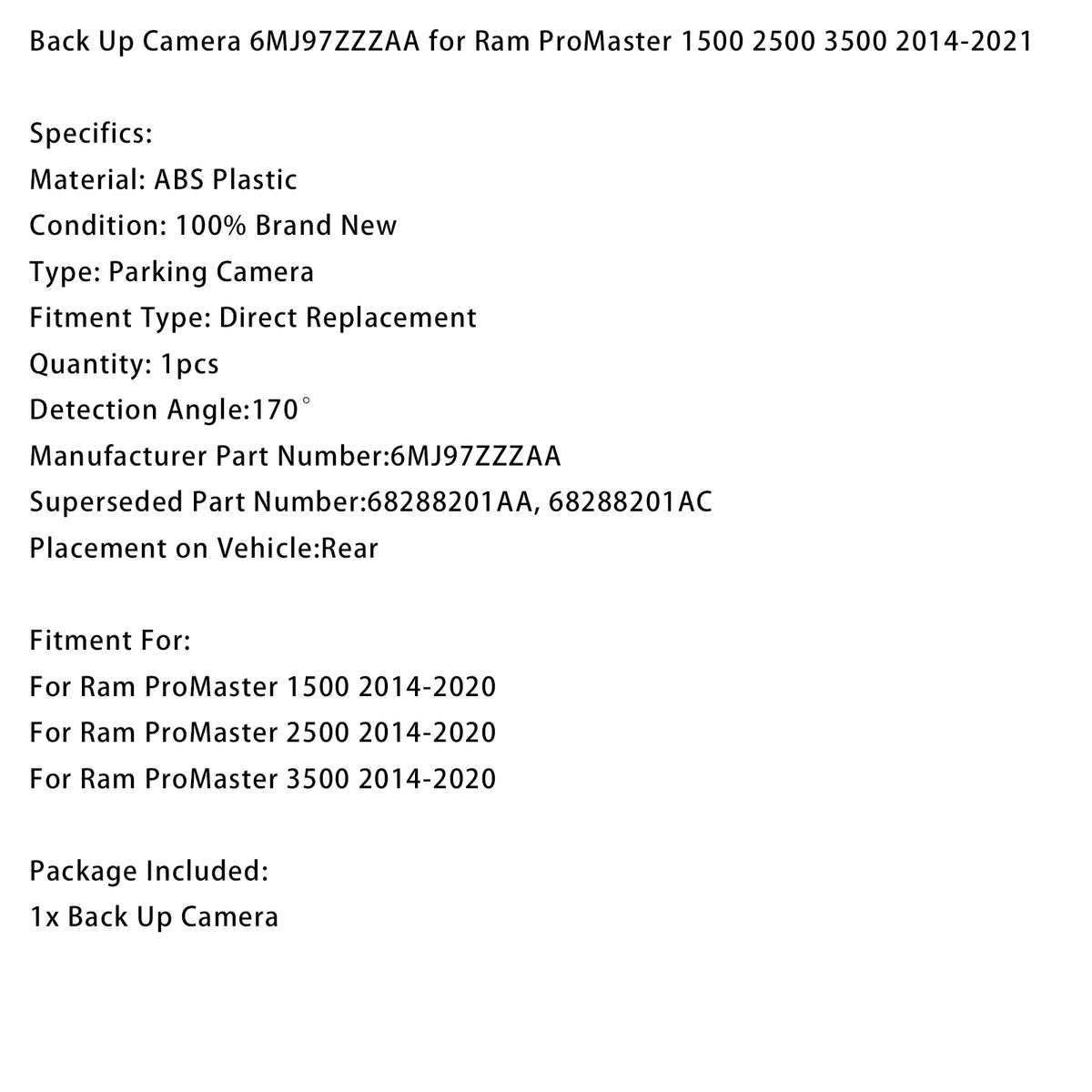 Back Up Camera 6MJ97ZZZAA for Ram ProMaster 1500 2500 3500 2014-2021

Specifics:
Material: ABS Plastic
Condition: 100% Brand New
Type: Parking Camera
Fitment Type: Direct Replacement
Quantity: 1pcs
Detection Angle:170°
Manufacturer Part Number:6MJ97ZZZAA
Superseded Part Number:68288201AA, 68288201AC
Placement on Vehicle:Rear

Fitment For:
For Ram ProMaster 1500 2014-2020
For Ram ProMaster 2500 2014-2020
For Ram ProMaster 3500 2014-2020

Package Included:
1x Back Up Camera